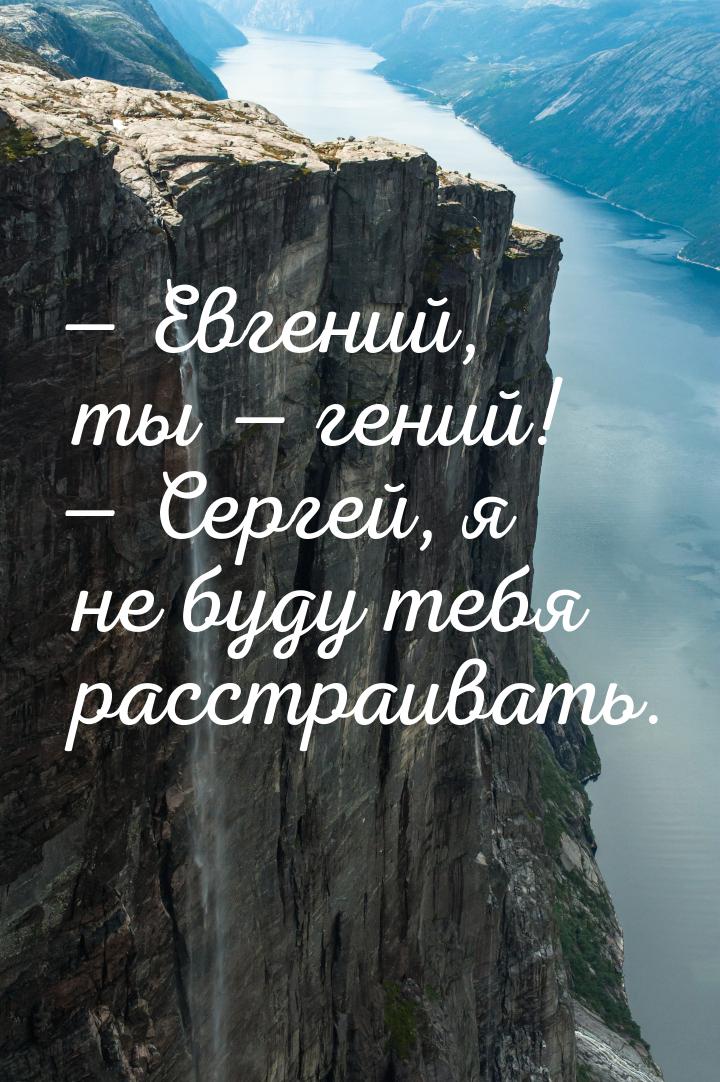 — Евгений, ты — гений!
— Сергей, я не буду тебя расстраивать.